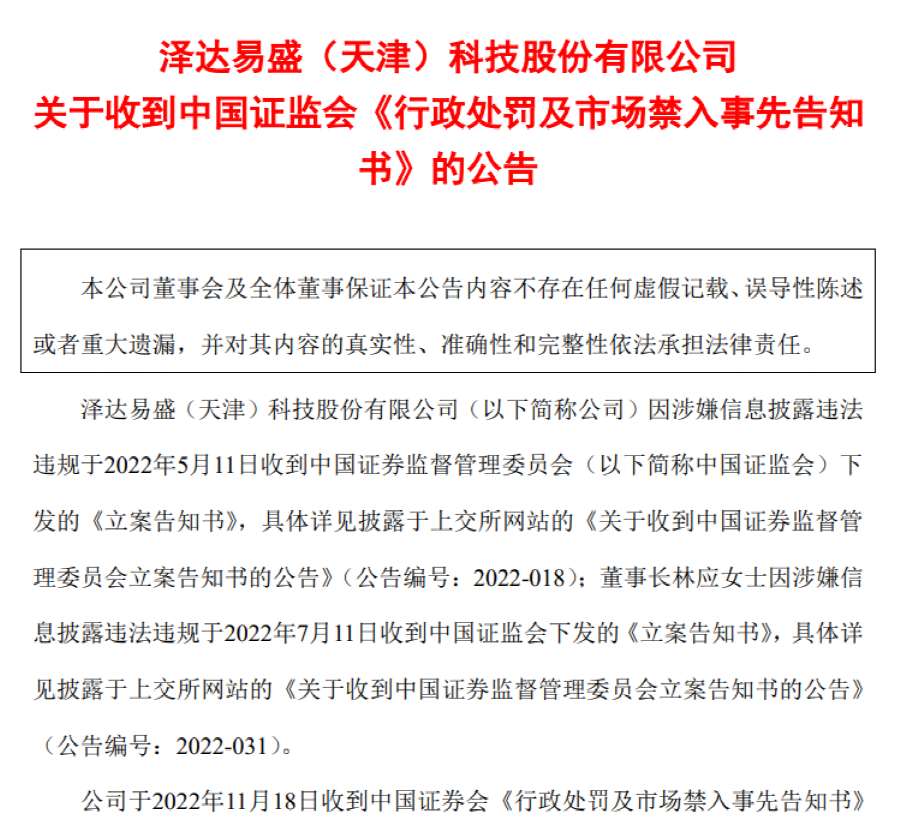 泽达易盛（天津）科技股份有限公司
关于收到中国证监会《行政处罚及市场禁入事先告知书》的公告

本公司董事会及全体董事保证本公告内容不存在任何虚假记载、误导性陈述或者重大遗漏，并对其内容的真实性、准确性和完整性依法承担法律责任。

泽达易盛（天津）科技股份有限公司（以下简称公司）因涉嫌信息披露违法违规于2022年5月11日收到中国证券监督管理委员会（以下简称中国证监会）下发的《立案告知书》，具体详见披露于上交所网站的《关于收到中国证券监督管理委员会立案告知书的公告》（公告编号：2022-018）；董事长林应女士因涉嫌信息披露违法违规于2022年7月11日收到中国证监会下发的《立案告知书》，具体详见披露于上交所网站的《关于收到中国证券监督管理委员会立案告知书的公告》（公告编号：2022-031）。

公司于2022年11月18日收到中国证券会《行政处罚及市场禁入事先告知书》